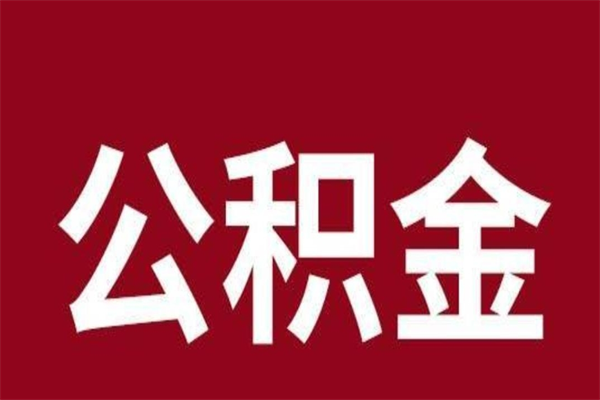 公积金